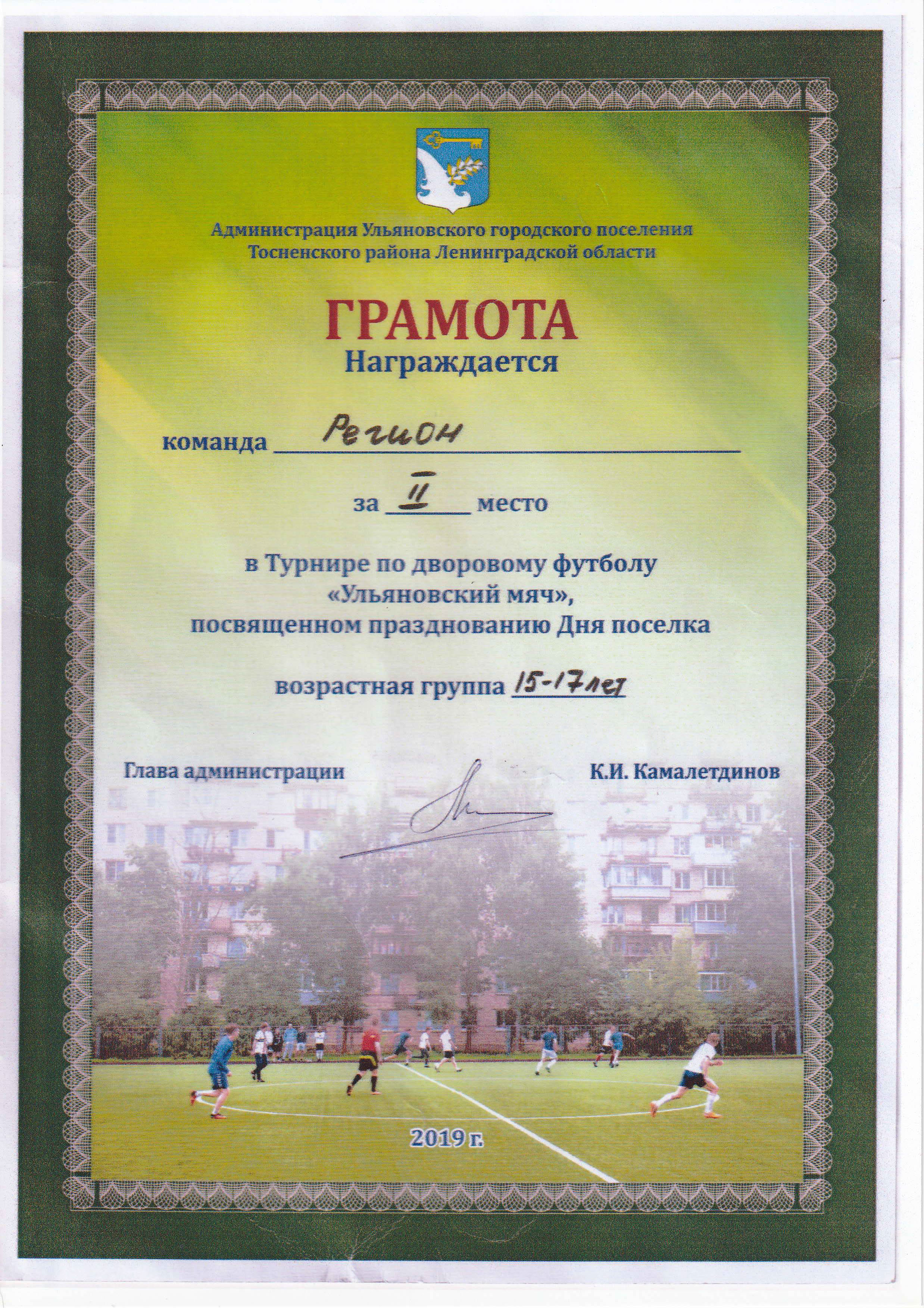 Администрация Ульяновского городского поселения Тосненского района Ленинградской области

ГРАМОТА
Награждается

команда Регион

за II место

в Турнире по дворовому футболу «Ульяновский мяч», посвященном празднованию Дня поселка

возрастная группа 15-17 лет

Глава администрации К.И. Камалетдинов

2019 г.